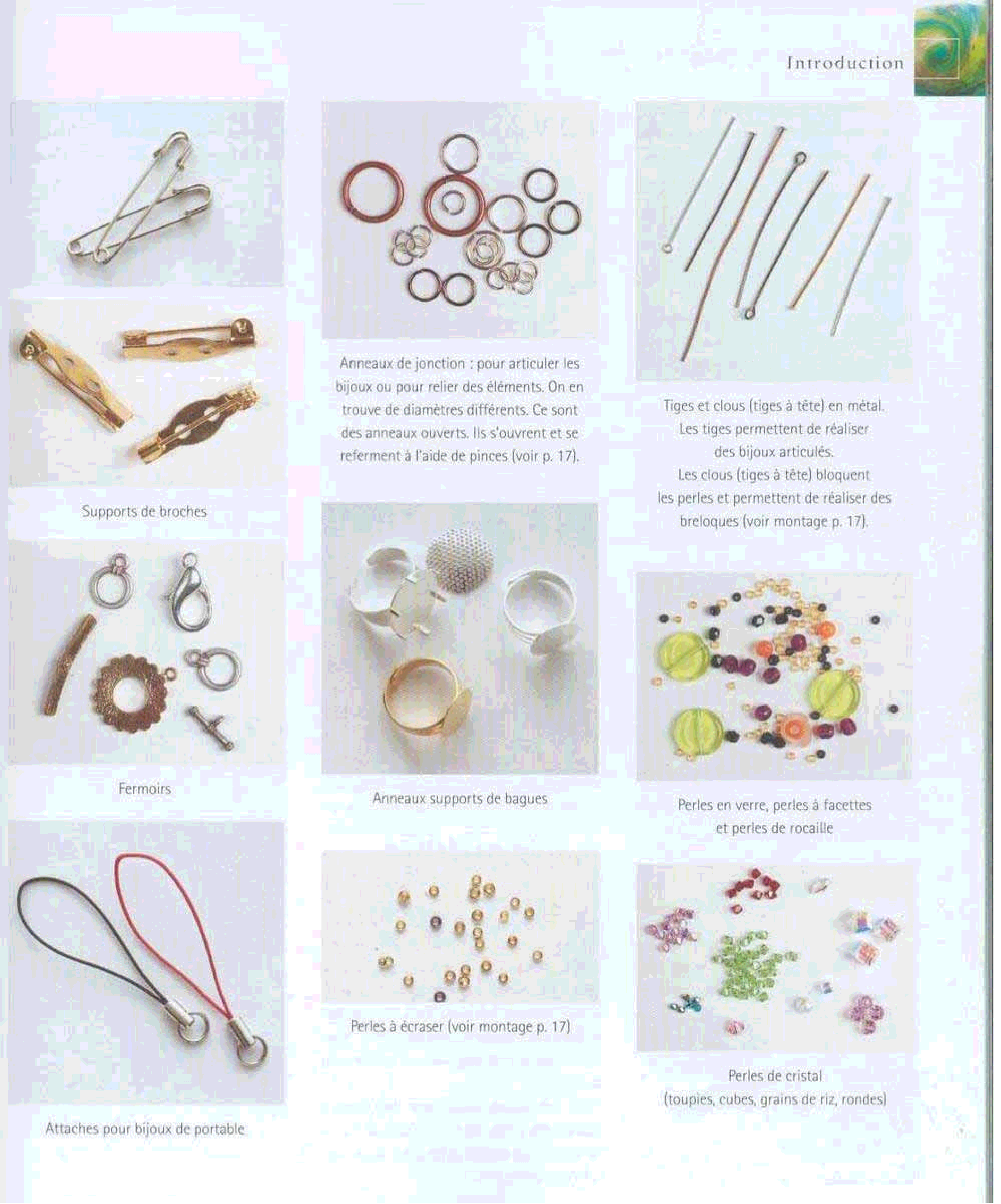 Introduction

Supports de broches

Fermoirs

Attaches pour bijoux de portable

Anneaux de jonction : pour articuler les bijoux ou pour relier des éléments. On en trouve de diamètres différents. Ce sont des anneaux ouverts. Ils s'ouvrent et se referment à l'aide de pinces (voir p. 17).

Anneaux supports de bagues

Perles à écraser (voir montage p. 17)

Tiges et clous (tiges à tête) en métal.
Les tiges permettent de réaliser des bijoux articulés.
Les clous (tiges à tête) bloquent les perles et permettent de réaliser des breloques (voir montage p. 17).

Perles en verre, perles à facettes et perles de rocaille

Perles de cristal
(toupies, cubes, grains de riz, rondes)